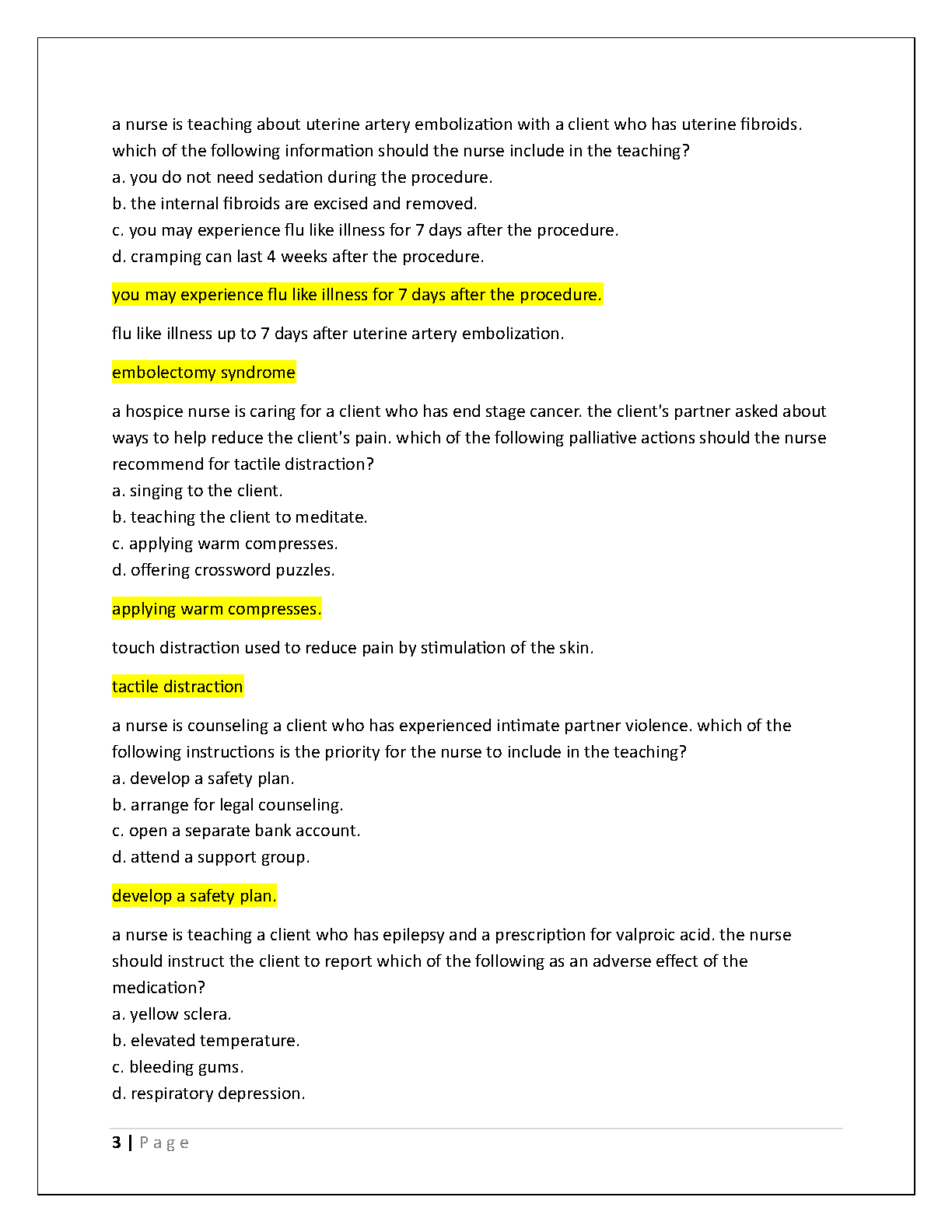 a nurse is teaching about uterine artery embolization with a client who has uterine fibroids. which of the following information should the nurse include in the teaching?
a. you do not need sedation during the procedure.
b. the internal fibroids are excised and removed.
c. you may experience flu like illness for 7 days after the procedure.
d. cramping can last 4 weeks after the procedure.

you may experience flu like illness for 7 days after the procedure.

flu like illness up to 7 days after uterine artery embolization.

embolectomy syndrome

a hospice nurse is caring for a client who has end stage cancer. the client's partner asked about ways to help reduce the client's pain. which of the following palliative actions should the nurse recommend for tactile distraction?
a. singing to the client.
b. teaching the client to meditate.
c. applying warm compresses.
d. offering crossword puzzles.

applying warm compresses.

touch distraction used to reduce pain by stimulation of the skin.

tactile distraction

a nurse is counseling a client who has experienced intimate partner violence. which of the following instructions is the priority for the nurse to include in the teaching?
a. develop a safety plan.
b. arrange for legal counseling.
c. open a separate bank account.
d. attend a support group.

develop a safety plan.

a nurse is teaching a client who has epilepsy and a prescription for valproic acid. the nurse should instruct the client to report which of the following as an adverse effect of the medication?
a. yellow sclera.
b. elevated temperature.
c. bleeding gums.
d. respiratory depression.

3 | P a g e